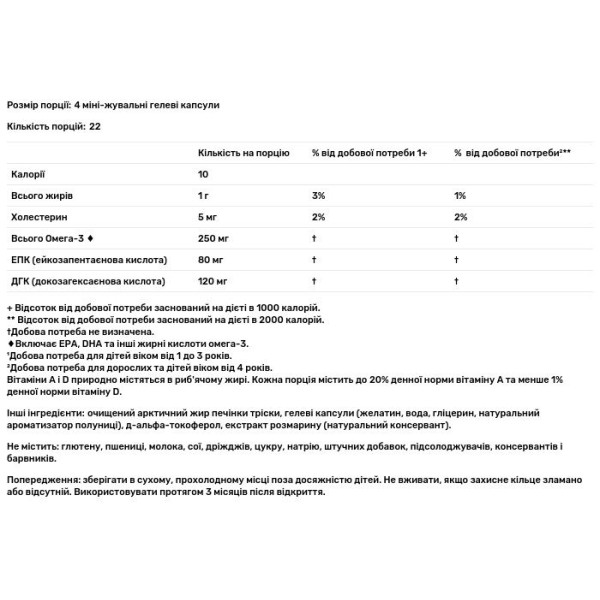 Розмір порції: 4 міні-жувальні гелеві капсули

Кількість порцій: 22

| | Кількість на порцію | % від добової потреби 1+ | % від добової потреби²** |
|---|---|---|---|
| Калорії | 10 | | |
| Всього жирів | 1 г | 3% | 1% |
| Холестерин | 5 мг | 2% | 2% |
| Всього Омега-3 ♦ | 250 мг | † | † |
| ЕПК (ейкозапентаєнова кислота) | 80 мг | † | † |
| ДГК (докозагексаєнова кислота) | 120 мг | † | † |

+ Відсоток від добової потреби заснований на дієті в 1000 калорій.
** Відсоток від добової потреби заснований на дієті в 2000 калорій.
†Добова потреба не визначена.
♦Включає EPA, DHA та інші жирні кислоти омега-3.
¹Добова потреба для дітей віком від 1 до 3 років.
²Добова потреба для дорослих та дітей віком від 4 років.
Вітаміни А і D природно містяться в риб'ячому жирі. Кожна порція містить до 20% денної норми вітаміну А та менше 1% денної норми вітаміну D.

Інші інгредієнти: очищений арктичний жир печінки тріски, гелеві капсули (желатин, вода, гліцерин, натуральний ароматизатор полуниці), д-альфа-токоферол, екстракт розмарину (натуральний консервант).

Не містить: глютену, пшениці, молока, сої, дріжджів, цукру, натрію, штучних добавок, підсолоджувачів, консервантів і барвників.

Попередження: зберігати в сухому, прохолодному місці поза досяжністю дітей. Не вживати, якщо захисне кільце зламано або відсутній. Використовувати протягом 3 місяців після відкриття.